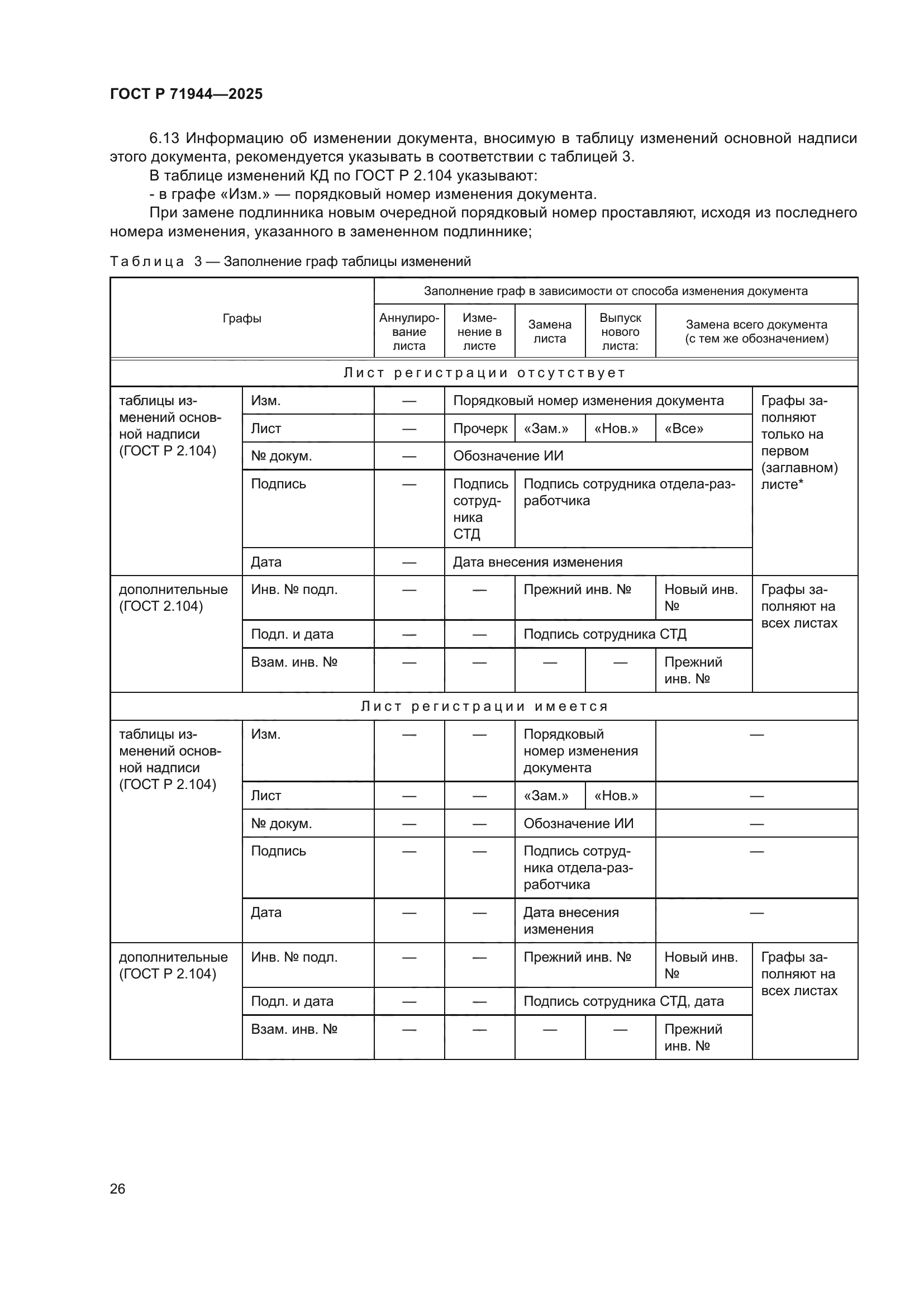 ГОСТ Р 71944—2025

6.13 Информацию об изменении документа, вносимую в таблицу изменений основной надписи этого документа, рекомендуется указывать в соответствии с таблицей 3.

В таблице изменений КД по ГОСТ Р 2.104 указывают:

- в графе «Изм.» — порядковый номер изменения документа.

При замене подлинника новым очередной порядковый номер проставляют, исходя из последнего номера изменения, указанного в замененном подлиннике;

Таблица 3 — Заполнение граф таблицы изменений

| Графы | | Заполнение граф в зависимости от способа изменения документа | | | | | |
|---|---|---|---|---|---|---|---|
| | | Аннулирование листа | Изменение в листе | Замена листа | Выпуск нового листа: | Замена всего документа (с тем же обозначением) | |
| Лист регистрации отсутствует | | | | | | | |
| таблицы изменений основной надписи (ГОСТ Р 2.104) | Изм. | — | Порядковый номер изменения документа | | | | Графы заполняют только на первом (заглавном) листе* |
| | Лист | — | Прочерк | «Зам.» | «Нов.» | «Все» | |
| | № докум. | — | Обозначение ИИ | | | | |
| | Подпись | — | Подпись сотрудника СТД | Подпись сотрудника отдела-разработчика | | | |
| | Дата | — | Дата внесения изменения | | | | |
| дополнительные (ГОСТ 2.104) | Инв. № подл. | — | — | Прежний инв. № | | Новый инв. № | Графы заполняют на всех листах |
| | Подл. и дата | — | — | Подпись сотрудника СТД | | | |
| | Взам. инв. № | — | — | — | — | Прежний инв. № | |
| Лист регистрации имеется | | | | | | | |
| таблицы изменений основной надписи (ГОСТ Р 2.104) | Изм. | — | — | Порядковый номер изменения документа | | — | |
| | Лист | — | — | «Зам.» | «Нов.» | — | |
| | № докум. | — | — | Обозначение ИИ | | — | |
| | Подпись | — | — | Подпись сотрудника отдела-разработчика | | — | |
| | Дата | — | — | Дата внесения изменения | | — | |
| дополнительные (ГОСТ Р 2.104) | Инв. № подл. | — | — | Прежний инв. № | | Новый инв. № | Графы заполняют на всех листах |
| | Подл. и дата | — | — | Подпись сотрудника СТД, дата | | | |
| | Взам. инв. № | — | — | — | — | Прежний инв. № | |

26